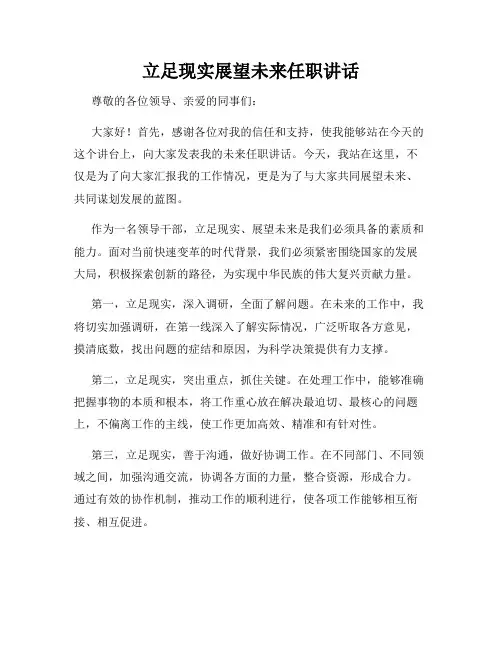 立足现实展望未来任职讲话

尊敬的各位领导、亲爱的同事们：

大家好！首先，感谢各位对我的信任和支持，使我能够站在今天的这个讲台上，向大家发表我的未来任职讲话。今天，我站在这里，不仅是为了向大家汇报我的工作情况，更是为了与大家共同展望未来、共同谋划发展的蓝图。

作为一名领导干部，立足现实、展望未来是我们必须具备的素质和能力。面对当前快速变革的时代背景，我们必须紧密围绕国家的发展大局，积极探索创新的路径，为实现中华民族的伟大复兴贡献力量。

第一，立足现实，深入调研，全面了解问题。在未来的工作中，我将切实加强调研，在第一线深入了解实际情况，广泛听取各方意见，摸清底数，找出问题的症结和原因，为科学决策提供有力支撑。

第二，立足现实，突出重点，抓住关键。在处理工作中，能够准确把握事物的本质和根本，将工作重心放在解决最迫切、最核心的问题上，不偏离工作的主线，使工作更加高效、精准和有针对性。

第三，立足现实，善于沟通，做好协调工作。在不同部门、不同领域之间，加强沟通交流，协调各方面的力量，整合资源，形成合力。通过有效的协作机制，推动工作的顺利进行，使各项工作能够相互衔接、相互促进。